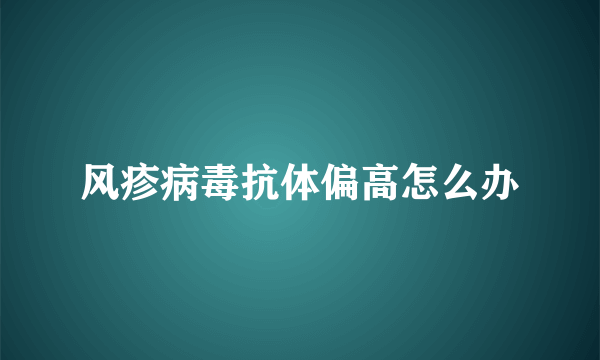 风疹病毒抗体偏高怎么办